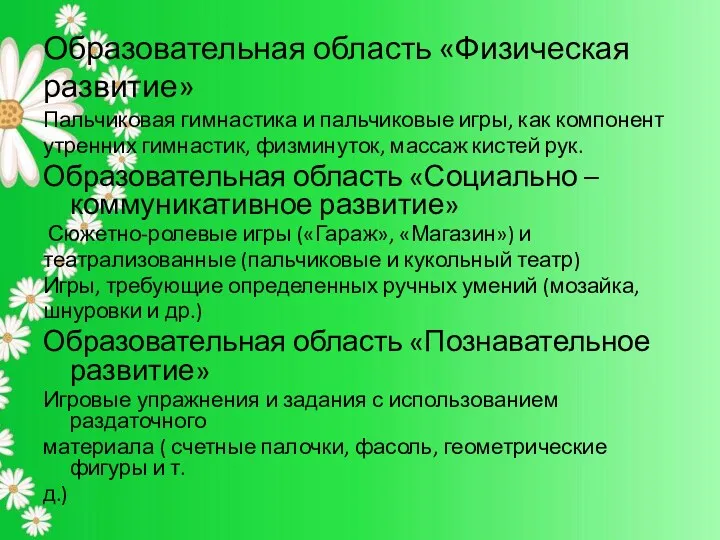 Образовательная область «Физическая развитие»
Пальчиковая гимнастика и пальчиковые игры, как компонент утренних гимнастик, физминуток, массаж кистей рук.
Образовательная область «Социально – коммуникативное развитие»
Сюжетно-ролевые игры («Гараж», «Магазин») и театрализованные (пальчиковые и кукольный театр)
Игры, требующие определенных ручных умений (мозайка, шнуровки и др.)
Образовательная область «Познавательное развитие»
Игровые упражнения и задания с использованием раздаточного
материала ( счетные палочки, фасоль, геометрические фигуры и т.
д.)